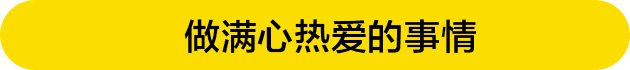 做满心热爱的事情